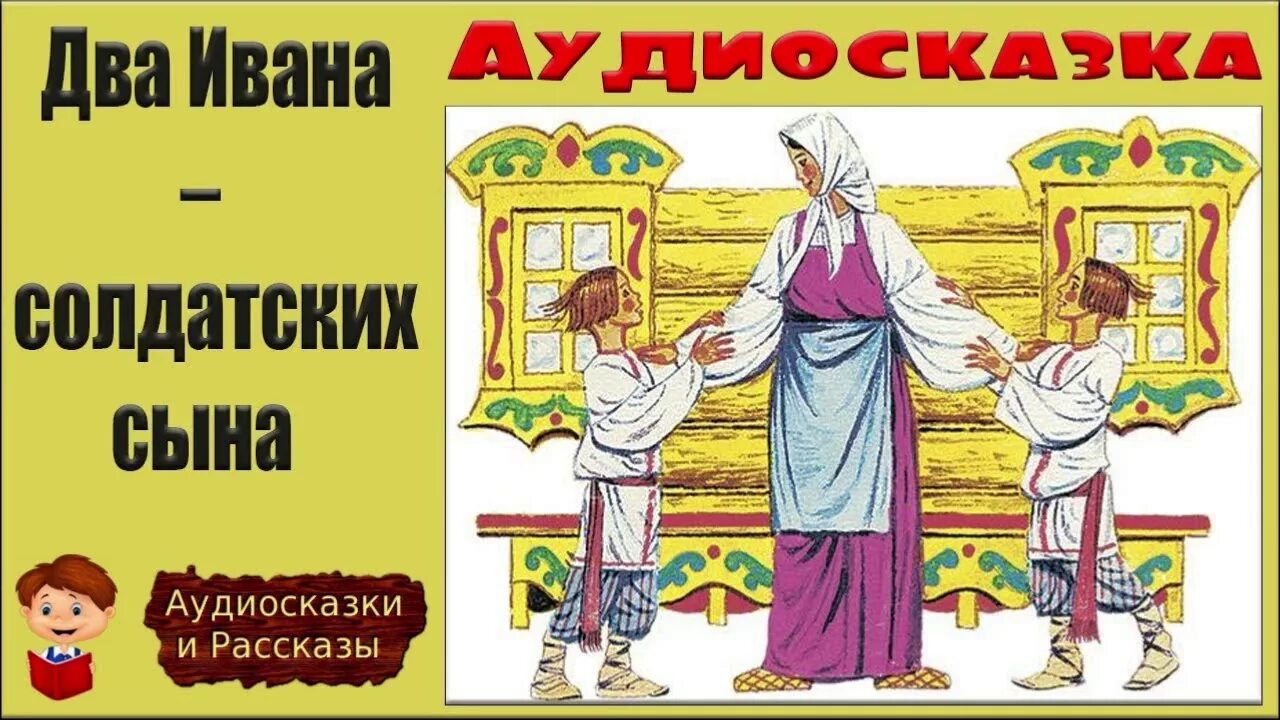 Два Ивана – солдатских сына

АУДИОСКАЗКА

Аудиосказки и Рассказы